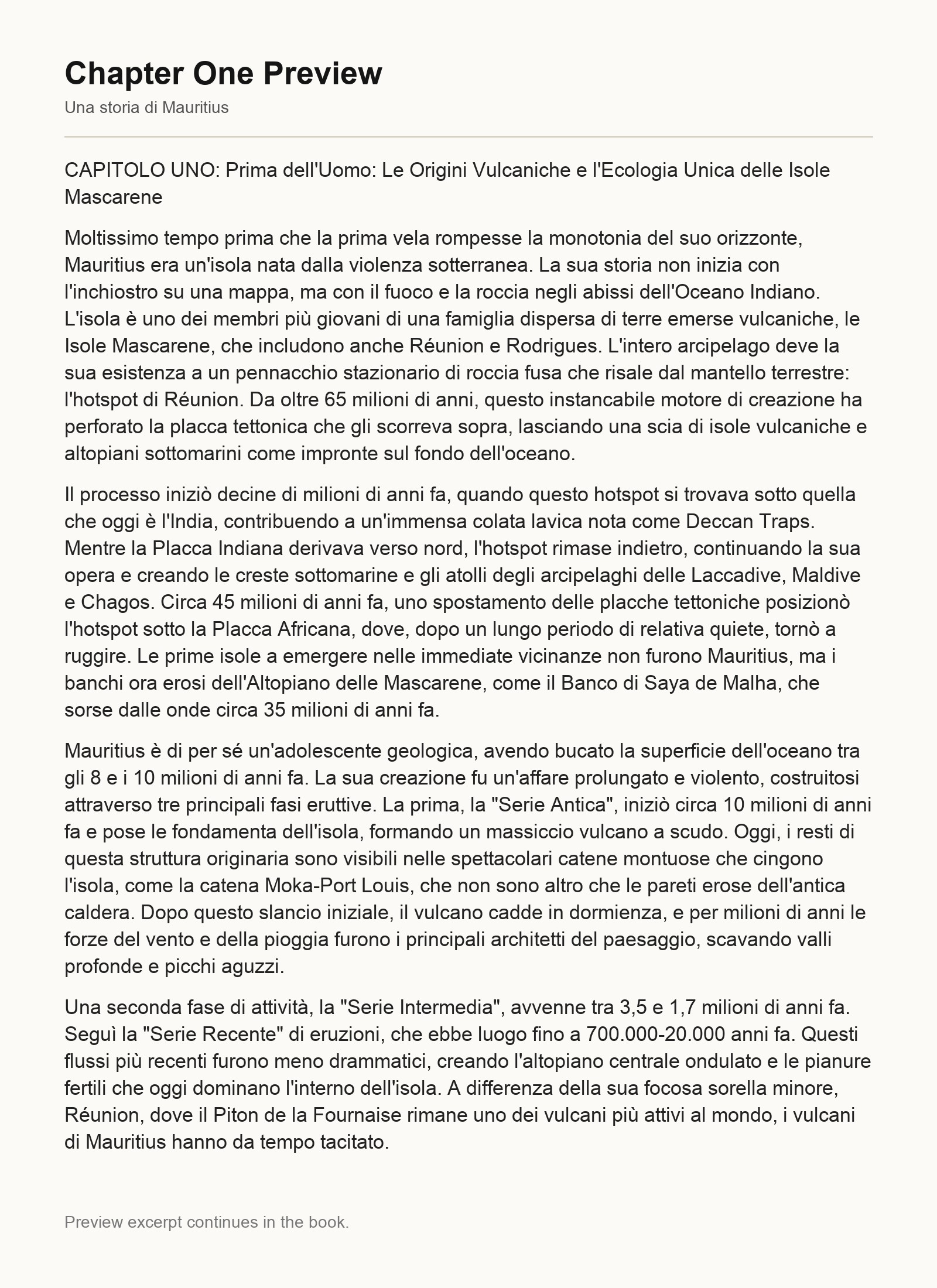 Chapter One Preview

Una storia di Mauritius

CAPITOLO UNO: Prima dell'Uomo: Le Origini Vulcaniche e l'Ecologia Unica delle Isole Mascarene

Moltissimo tempo prima che la prima vela rompesse la monotonia del suo orizzonte, Mauritius era un'isola nata dalla violenza sotterranea. La sua storia non inizia con l'inchiostro su una mappa, ma con il fuoco e la roccia negli abissi dell'Oceano Indiano. L'isola è uno dei membri più giovani di una famiglia dispersa di terre emerse vulcaniche, le Isole Mascarene, che includono anche Réunion e Rodrigues. L'intero arcipelago deve la sua esistenza a un pennacchio stazionario di roccia fusa che risale dal mantello terrestre: l'hotspot di Réunion. Da oltre 65 milioni di anni, questo instancabile motore di creazione ha perforato la placca tettonica che gli scorreva sopra, lasciando una scia di isole vulcaniche e altopiani sottomarini come impronte sul fondo dell'oceano.

Il processo iniziò decine di milioni di anni fa, quando questo hotspot si trovava sotto quella che oggi è l'India, contribuendo a un'immensa colata lavica nota come Deccan Traps. Mentre la Placca Indiana derivava verso nord, l'hotspot rimase indietro, continuando la sua opera e creando le creste sottomarine e gli atolli degli arcipelaghi delle Laccadive, Maldive e Chagos. Circa 45 milioni di anni fa, uno spostamento delle placche tettoniche posizionò l'hotspot sotto la Placca Africana, dove, dopo un lungo periodo di relativa quiete, tornò a ruggire. Le prime isole a emergere nelle immediate vicinanze non furono Mauritius, ma i banchi ora erosi dell'Altopiano delle Mascarene, come il Banco di Saya de Malha, che sorse dalle onde circa 35 milioni di anni fa.

Mauritius è di per sé un'adolescente geologica, avendo bucato la superficie dell'oceano tra gli 8 e i 10 milioni di anni fa. La sua creazione fu un'affare prolungato e violento, costruitosi attraverso tre principali fasi eruttive. La prima, la "Serie Antica", iniziò circa 10 milioni di anni fa e pose le fondamenta dell'isola, formando un massiccio vulcano a scudo. Oggi, i resti di questa struttura originaria sono visibili nelle spettacolari catene montuose che cingono l'isola, come la catena Moka-Port Louis, che non sono altro che le pareti erose dell'antica caldera. Dopo questo slancio iniziale, il vulcano cadde in dormienza, e per milioni di anni le forze del vento e della pioggia furono i principali architetti del paesaggio, scavando valli profonde e picchi aguzzi.

Una seconda fase di attività, la "Serie Intermedia", avvenne tra 3,5 e 1,7 milioni di anni fa. Seguì la "Serie Recente" di eruzioni, che ebbe luogo fino a 700.000-20.000 anni fa. Questi flussi più recenti furono meno drammatici, creando l'altopiano centrale ondulato e le pianure fertili che oggi dominano l'interno dell'isola. A differenza della sua focosa sorella minore, Réunion, dove il Piton de la Fournaise rimane uno dei vulcani più attivi al mondo, i vulcani di Mauritius hanno da tempo tacitato.

Preview excerpt continues in the book.